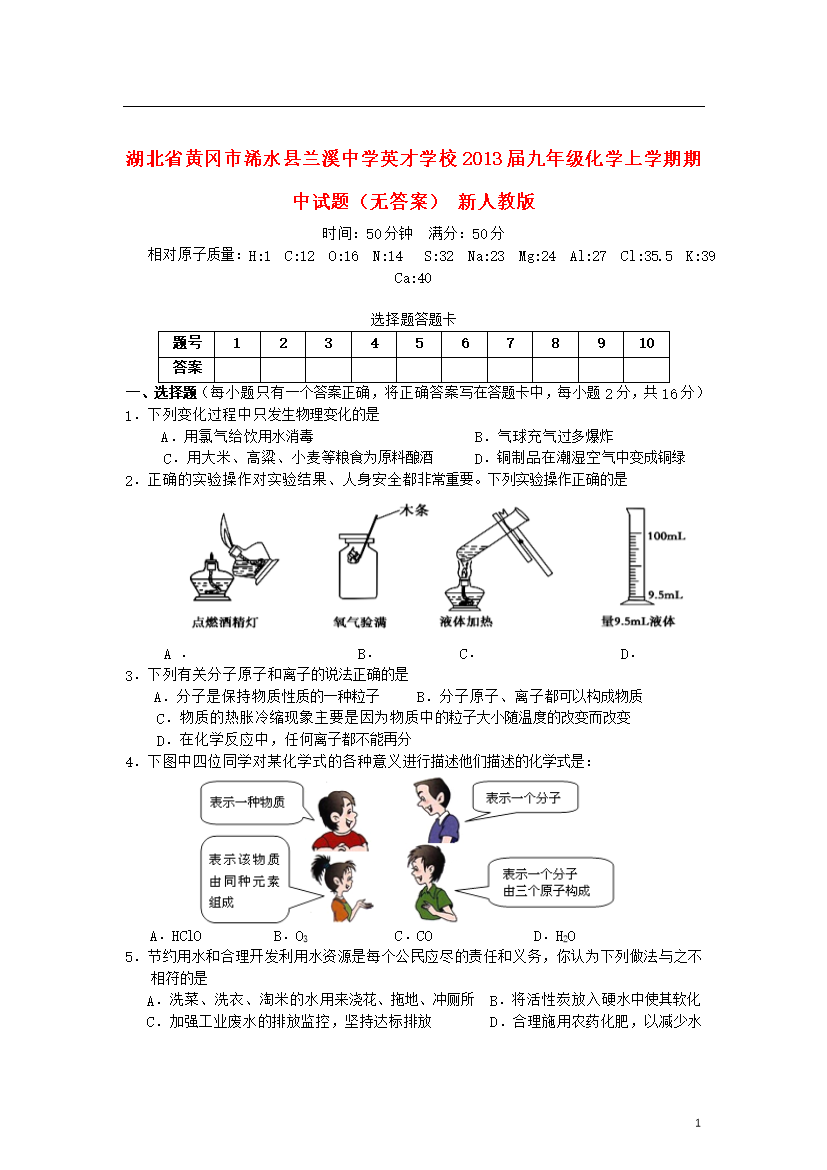 湖北省黄冈市浠水县兰溪中学英才学校2013届九年级化学上学期期中试题（无答案） 新人教版

时间：50分钟 满分：50分

相对原子质量：H:1 C:12 O:16 N:14 S:32 Na:23 Mg:24 Al:27 Cl:35.5 K:39 Ca:40

选择题答题卡

| 题号 | 1 | 2 | 3 | 4 | 5 | 6 | 7 | 8 | 9 | 10 |
|---|---|---|---|---|---|---|---|---|---|---|
| 答案 | | | | | | | | | | |

一、选择题（每小题只有一个答案正确，将正确答案写在答题卡中，每小题2分，共16分）

1．下列变化过程中只发生物理变化的是

A．用氯气给饮用水消毒
B．气球充气过多爆炸
C．用大米、高粱、小麦等粮食为原料酿酒
D．铜制品在潮湿空气中变成铜绿

2．正确的实验操作对实验结果、人身安全都非常重要。下列实验操作正确的是

木条

100mL

9.5mL

点燃酒精灯　氧气验满　液体加热　量9.5mL液体

A．　B．　C．　D．

3．下列有关分子原子和离子的说法正确的是

A．分子是保持物质性质的一种粒子
B．分子原子、离子都可以构成物质
C．物质的热胀冷缩现象主要是因为物质中的粒子大小随温度的改变而改变
D．在化学反应中，任何离子都不能再分

4．下图中四位同学对某化学式的各种意义进行描述他们描述的化学式是：

表示一种物质

表示一个分子

表示该物质由同种元素组成

表示一个分子由三个原子构成

A．HClO　B．$O_3$　C．CO　D．$H_2O$

5．节约用水和合理开发利用水资源是每个公民应尽的责任和义务，你认为下列做法与之不相符的是

A．洗菜、洗衣、淘米的水用来浇花、拖地、冲厕所
B．将活性炭放入硬水中使其软化
C．加强工业废水的排放监控，坚持达标排放
D．合理施用农药化肥，以减少水

1